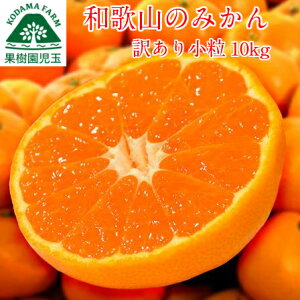 KODAMA FARM
果樹園児玉

和歌山のみかん
訳あり小粒 10kg